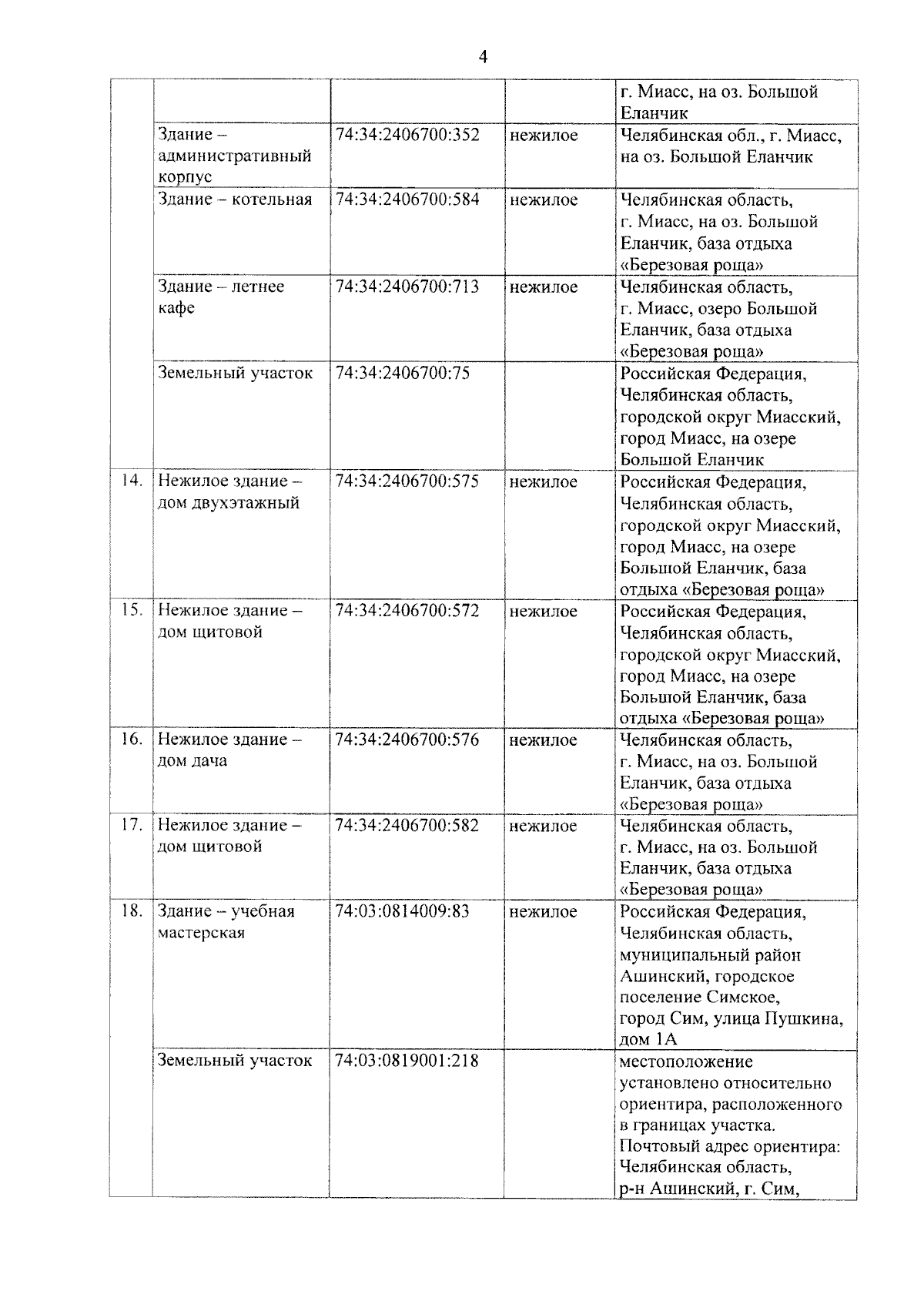 4

|  |  |  |  | г. Миасс, на оз. Большой Еланчик |
|---|---|---|---|---|
|  | Здание – административный корпус | 74:34:2406700:352 | нежилое | Челябинская обл., г. Миасс, на оз. Большой Еланчик |
|  | Здание – котельная | 74:34:2406700:584 | нежилое | Челябинская область, г. Миасс, на оз. Большой Еланчик, база отдыха «Березовая роща» |
|  | Здание – летнее кафе | 74:34:2406700:713 | нежилое | Челябинская область, г. Миасс, озеро Большой Еланчик, база отдыха «Березовая роща» |
|  | Земельный участок | 74:34:2406700:75 |  | Российская Федерация, Челябинская область, городской округ Миасский, город Миасс, на озере Большой Еланчик |
| 14. | Нежилое здание – дом двухэтажный | 74:34:2406700:575 | нежилое | Российская Федерация, Челябинская область, городской округ Миасский, город Миасс, на озере Большой Еланчик, база отдыха «Березовая роща» |
| 15. | Нежилое здание – дом щитовой | 74:34:2406700:572 | нежилое | Российская Федерация, Челябинская область, городской округ Миасский, город Миасс, на озере Большой Еланчик, база отдыха «Березовая роща» |
| 16. | Нежилое здание – дом дача | 74:34:2406700:576 | нежилое | Челябинская область, г. Миасс, на оз. Большой Еланчик, база отдыха «Березовая роща» |
| 17. | Нежилое здание – дом щитовой | 74:34:2406700:582 | нежилое | Челябинская область, г. Миасс, на оз. Большой Еланчик, база отдыха «Березовая роща» |
| 18. | Здание – учебная мастерская | 74:03:0814009:83 | нежилое | Российская Федерация, Челябинская область, муниципальный район Ашинский, городское поселение Симское, город Сим, улица Пушкина, дом 1А |
|  | Земельный участок | 74:03:0819001:218 |  | местоположение установлено относительно ориентира, расположенного в границах участка. Почтовый адрес ориентира: Челябинская область, р-н Ашинский, г. Сим, |